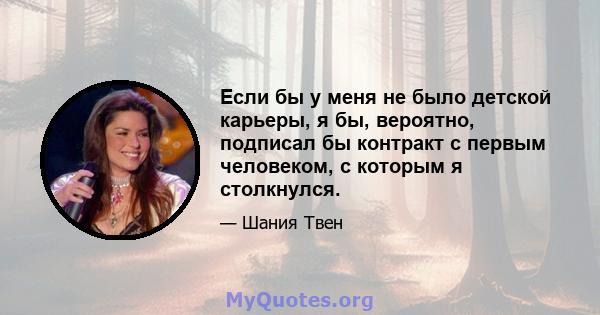 Если бы у меня не было детской карьеры, я бы, вероятно, подписал бы контракт с первым человеком, с которым я столкнулся.

— Шания Твен

MyQuotes.org